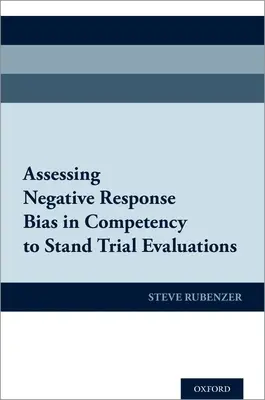 Assessing Negative Response Bias in Competency to Stand Trial Evaluations

STEVE RUBENZER

OXFORD